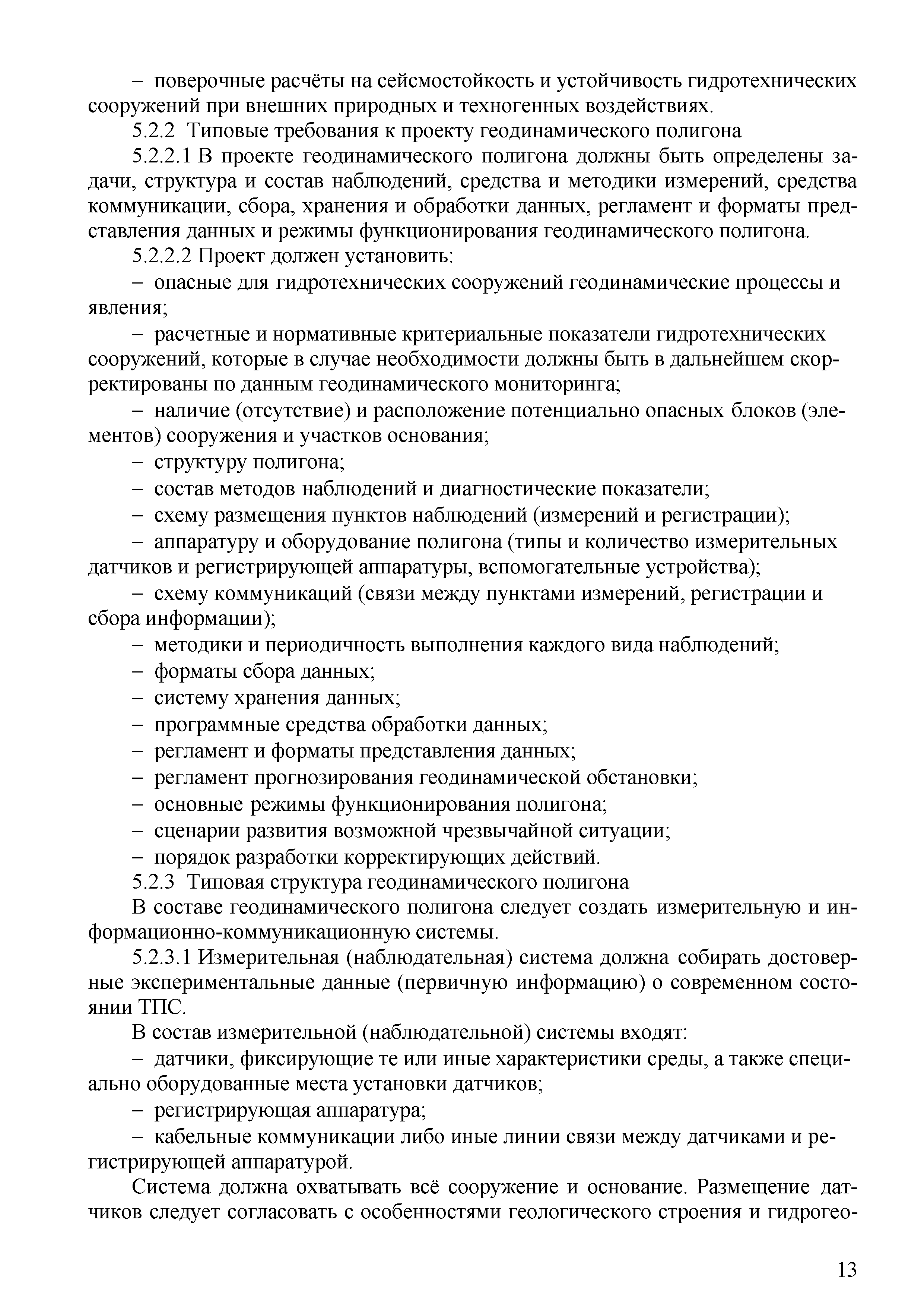 – поверочные расчёты на сейсмостойкость и устойчивость гидротехнических сооружений при внешних природных и техногенных воздействиях.

5.2.2 Типовые требования к проекту геодинамического полигона

5.2.2.1 В проекте геодинамического полигона должны быть определены задачи, структура и состав наблюдений, средства и методики измерений, средства коммуникации, сбора, хранения и обработки данных, регламент и форматы представления данных и режимы функционирования геодинамического полигона.

5.2.2.2 Проект должен установить:

– опасные для гидротехнических сооружений геодинамические процессы и явления;

– расчетные и нормативные критериальные показатели гидротехнических сооружений, которые в случае необходимости должны быть в дальнейшем скорректированы по данным геодинамического мониторинга;

– наличие (отсутствие) и расположение потенциально опасных блоков (элементов) сооружения и участков основания;

– структуру полигона;

– состав методов наблюдений и диагностические показатели;

– схему размещения пунктов наблюдений (измерений и регистрации);

– аппаратуру и оборудование полигона (типы и количество измерительных датчиков и регистрирующей аппаратуры, вспомогательные устройства);

– схему коммуникаций (связи между пунктами измерений, регистрации и сбора информации);

– методики и периодичность выполнения каждого вида наблюдений;

– форматы сбора данных;

– систему хранения данных;

– программные средства обработки данных;

– регламент и форматы представления данных;

– регламент прогнозирования геодинамической обстановки;

– основные режимы функционирования полигона;

– сценарии развития возможной чрезвычайной ситуации;

– порядок разработки корректирующих действий.

5.2.3 Типовая структура геодинамического полигона

В составе геодинамического полигона следует создать измерительную и информационно-коммуникационную системы.

5.2.3.1 Измерительная (наблюдательная) система должна собирать достоверные экспериментальные данные (первичную информацию) о современном состоянии ТПС.

В состав измерительной (наблюдательной) системы входят:

– датчики, фиксирующие те или иные характеристики среды, а также специально оборудованные места установки датчиков;

– регистрирующая аппаратура;

– кабельные коммуникации либо иные линии связи между датчиками и регистрирующей аппаратурой.

Система должна охватывать всё сооружение и основание. Размещение датчиков следует согласовать с особенностями геологического строения и гидрогео-

13